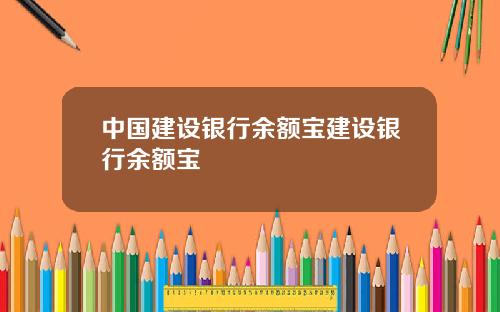 中国建设银行余额宝建设银行余额宝